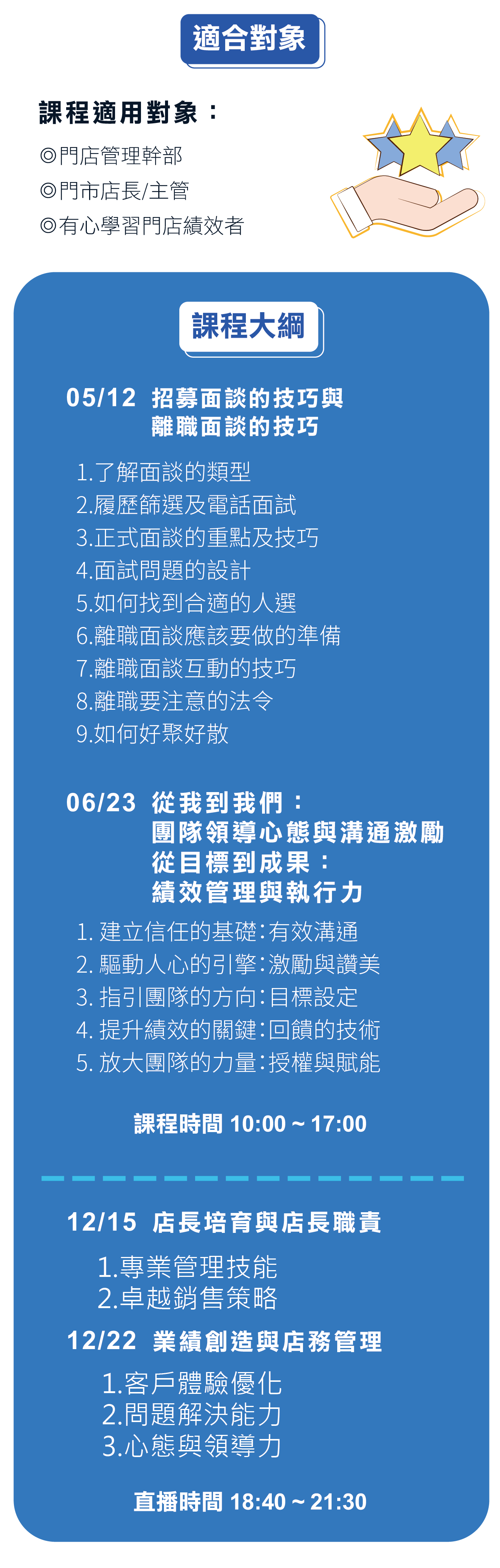 適合對象

課程適用對象：

◎門店管理幹部

◎門市店長/主管

◎有心學習門店績效者

課程大綱

05/12 招募面談的技巧與
離職面談的技巧

1.了解面談的類型
2.履歷篩選及電話面試
3.正式面談的重點及技巧
4.面試問題的設計
5.如何找到合適的人選
6.離職面談應該要做的準備
7.離職面談互動的技巧
8.離職要注意的法令
9.如何好聚好散

06/23 從我到我們：
團隊領導心態與溝通激勵
從目標到成果：
績效管理與執行力

1.建立信任的基礎:有效溝通
2.驅動人心的引擎:激勵與讚美
3.指引團隊的方向:目標設定
4.提升績效的關鍵:回饋的技術
5.放大團隊的力量:授權與賦能

課程時間 10:00 ~ 17:00

12/15 店長培育與店長職責

1.專業管理技能
2.卓越銷售策略

12/22 業績創造與店務管理

1.客戶體驗優化
2.問題解決能力
3.心態與領導力

直播時間 18:40 ~ 21:30